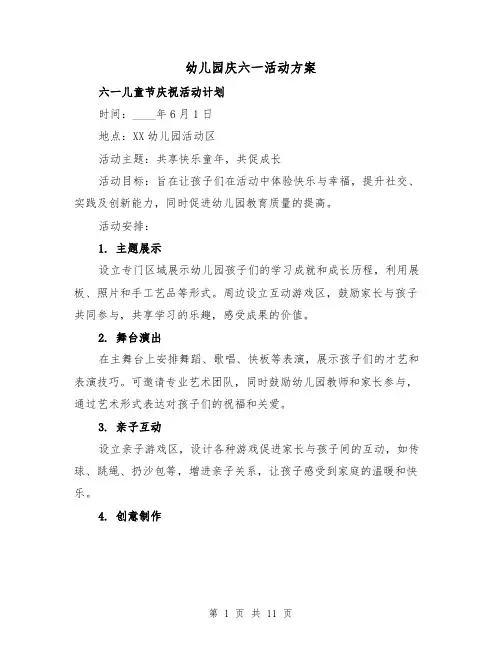 幼儿园庆六一活动方案

六一儿童节庆祝活动计划

时间：____年6月1日

地点：XX幼儿园活动区

活动主题：共享快乐童年，共促成长

活动目标：旨在让孩子们在活动中体验快乐与幸福，提升社交、实践及创新能力，同时促进幼儿园教育质量的提高。

活动安排：

1. 主题展示

设立专门区域展示幼儿园孩子们的学习成就和成长历程，利用展板、照片和手工艺品等形式。周边设立互动游戏区，鼓励家长与孩子共同参与，共享学习的乐趣，感受成果的价值。

2. 舞台演出

在主舞台上安排舞蹈、歌唱、快板等表演，展示孩子们的才艺和表演技巧。可邀请专业艺术团队，同时鼓励幼儿园教师和家长参与，通过艺术形式表达对孩子们的祝福和关爱。

3. 亲子互动

设立亲子游戏区，设计各种游戏促进家长与孩子间的互动，如传球、跳绳、扔沙包等，增进亲子关系，让孩子感受到家庭的温暖和快乐。

4. 创意制作

第 1 页 共 11 页